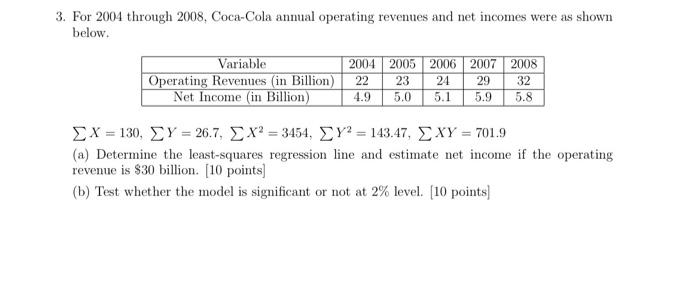 3. For 2004 through 2008, Coca-Cola annual operating revenues and net incomes were as shown below.

| Variable | 2004 | 2005 | 2006 | 2007 | 2008 |
|---|---|---|---|---|---|
| Operating Revenues (in Billion) | 22 | 23 | 24 | 29 | 32 |
| Net Income (in Billion) | 4.9 | 5.0 | 5.1 | 5.9 | 5.8 |

$\sum X = 130$, $\sum Y = 26.7$, $\sum X^2 = 3454$, $\sum Y^2 = 143.47$, $\sum XY = 701.9$

(a) Determine the least-squares regression line and estimate net income if the operating revenue is \$30 billion. [10 points]

(b) Test whether the model is significant or not at 2% level. [10 points]